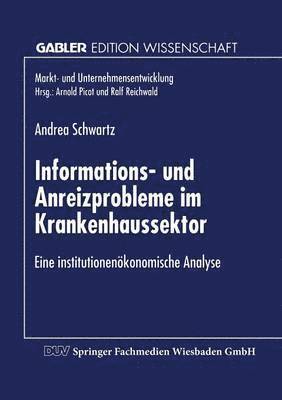 GABLER EDITION WISSENSCHAFT

Markt- und Unternehmensentwicklung
Hrsg.: Arnold Picot und Ralf Reichwald

Andrea Schwartz

Informations- und Anreizprobleme im Krankenhaussektor

Eine institutionenökonomische Analyse

DUV Springer Fachmedien Wiesbaden GmbH